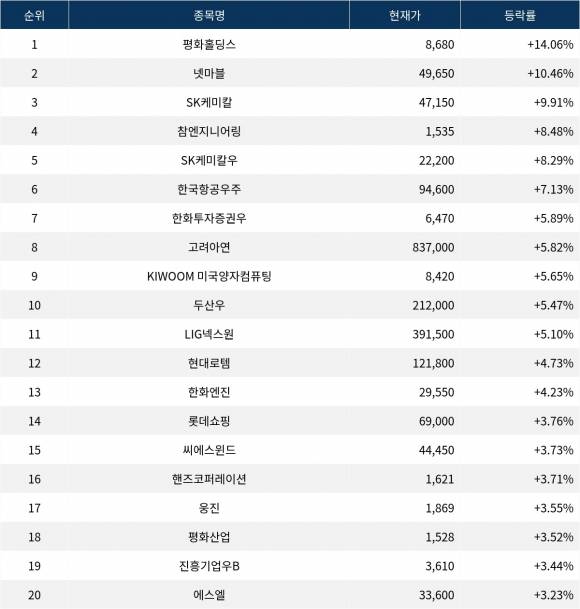 | 순위 | 종목명 | 현재가 | 등락률 |
|---|---|---|---|
| 1 | 평화홀딩스 | 8,680 | +14.06% |
| 2 | 넷마블 | 49,650 | +10.46% |
| 3 | SK케미칼 | 47,150 | +9.91% |
| 4 | 참엔지니어링 | 1,535 | +8.48% |
| 5 | SK케미칼우 | 22,200 | +8.29% |
| 6 | 한국항공우주 | 94,600 | +7.13% |
| 7 | 한화투자증권우 | 6,470 | +5.89% |
| 8 | 고려아연 | 837,000 | +5.82% |
| 9 | KIWOOM 미국양자컴퓨팅 | 8,420 | +5.65% |
| 10 | 두산우 | 212,000 | +5.47% |
| 11 | LIG넥스원 | 391,500 | +5.10% |
| 12 | 현대로템 | 121,800 | +4.73% |
| 13 | 한화엔진 | 29,550 | +4.23% |
| 14 | 롯데쇼핑 | 69,000 | +3.76% |
| 15 | 씨에스윈드 | 44,450 | +3.73% |
| 16 | 핸즈코퍼레이션 | 1,621 | +3.71% |
| 17 | 웅진 | 1,869 | +3.55% |
| 18 | 평화산업 | 1,528 | +3.52% |
| 19 | 진흥기업우B | 3,610 | +3.44% |
| 20 | 에스엘 | 33,600 | +3.23% |